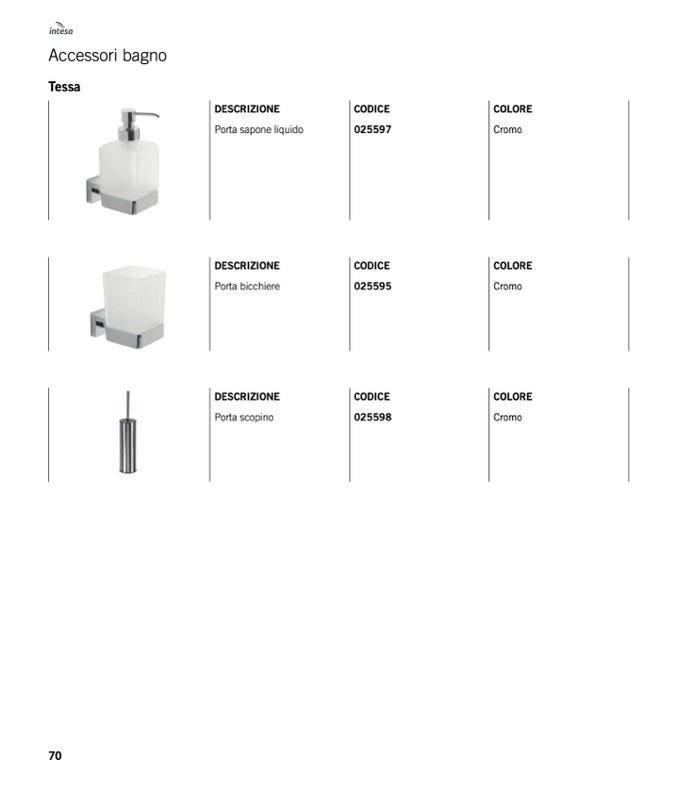 intesa

Accessori bagno

Tessa

| DESCRIZIONE | CODICE | COLORE |
|---|---|---|
| Porta sapone liquido | 025597 | Cromo |

| DESCRIZIONE | CODICE | COLORE |
|---|---|---|
| Porta bicchiere | 025595 | Cromo |

| DESCRIZIONE | CODICE | COLORE |
|---|---|---|
| Porta scopino | 025598 | Cromo |

70